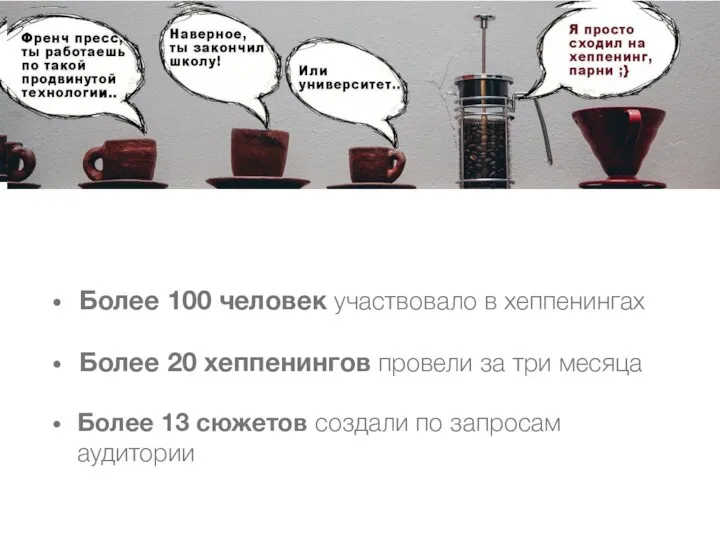 Френч пресс, ты работаешь по такой продвинутой технологии..

Наверное, ты закончил школу!

Или университет..

Я просто сходил на хеппенинг, парни ;}

• Более 100 человек участвовало в хеппенингах

• Более 20 хеппенингов провели за три месяца

• Более 13 сюжетов создали по запросам аудитории